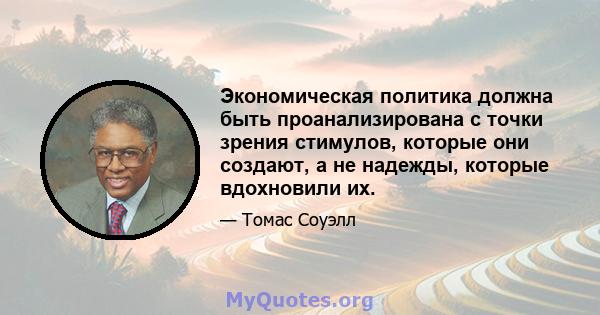 Экономическая политика должна быть проанализирована с точки зрения стимулов, которые они создают, а не надежды, которые вдохновили их.

— Томас Соуэлл

MyQuotes.org